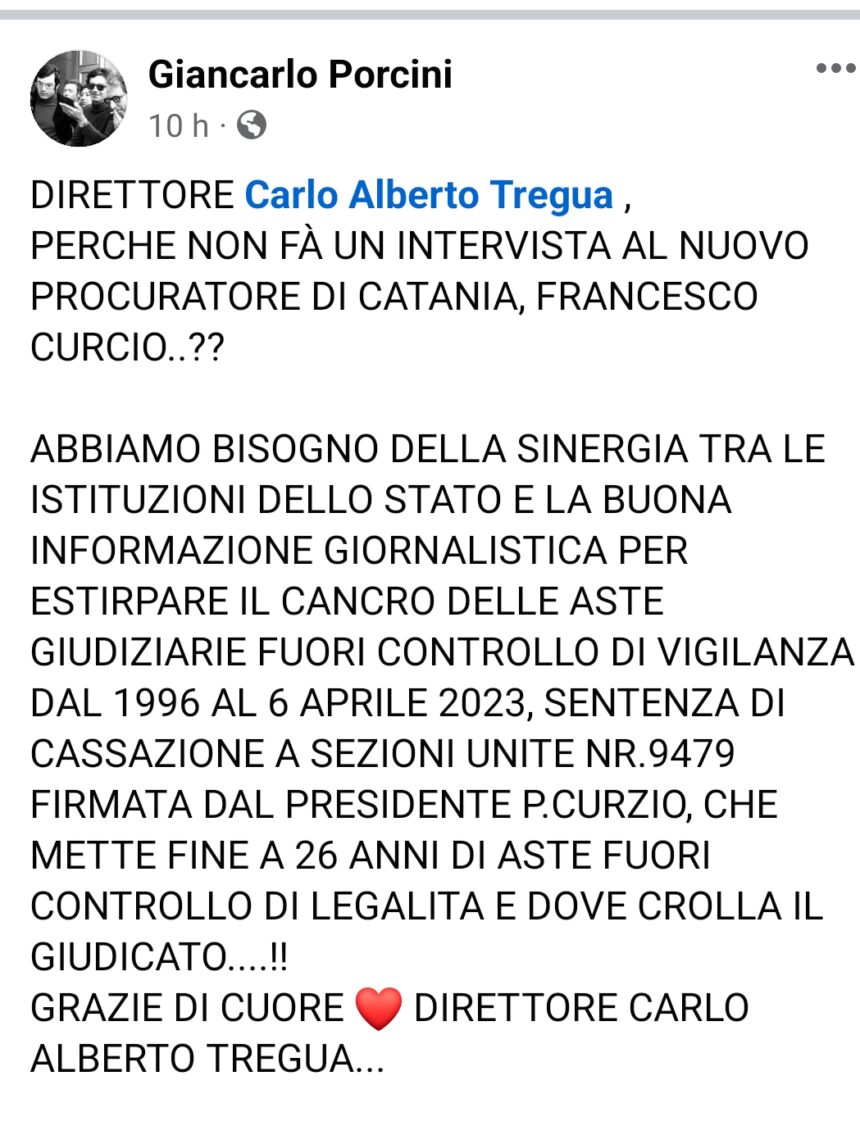 Giancarlo Porcini
10 h ·

DIRETTORE Carlo Alberto Tregua ,
PERCHE NON FÀ UN INTERVISTA AL NUOVO PROCURATORE DI CATANIA, FRANCESCO CURCIO..??

ABBIAMO BISOGNO DELLA SINERGIA TRA LE ISTITUZIONI DELLO STATO E LA BUONA INFORMAZIONE GIORNALISTICA PER ESTIRPARE IL CANCRO DELLE ASTE GIUDIZIARIE FUORI CONTROLLO DI VIGILANZA DAL 1996 AL 6 APRILE 2023, SENTENZA DI CASSAZIONE A SEZIONI UNITE NR.9479 FIRMATA DAL PRESIDENTE P.CURZIO, CHE METTE FINE A 26 ANNI DI ASTE FUORI CONTROLLO DI LEGALITA E DOVE CROLLA IL GIUDICATO....!!
GRAZIE DI CUORE ❤️ DIRETTORE CARLO ALBERTO TREGUA...